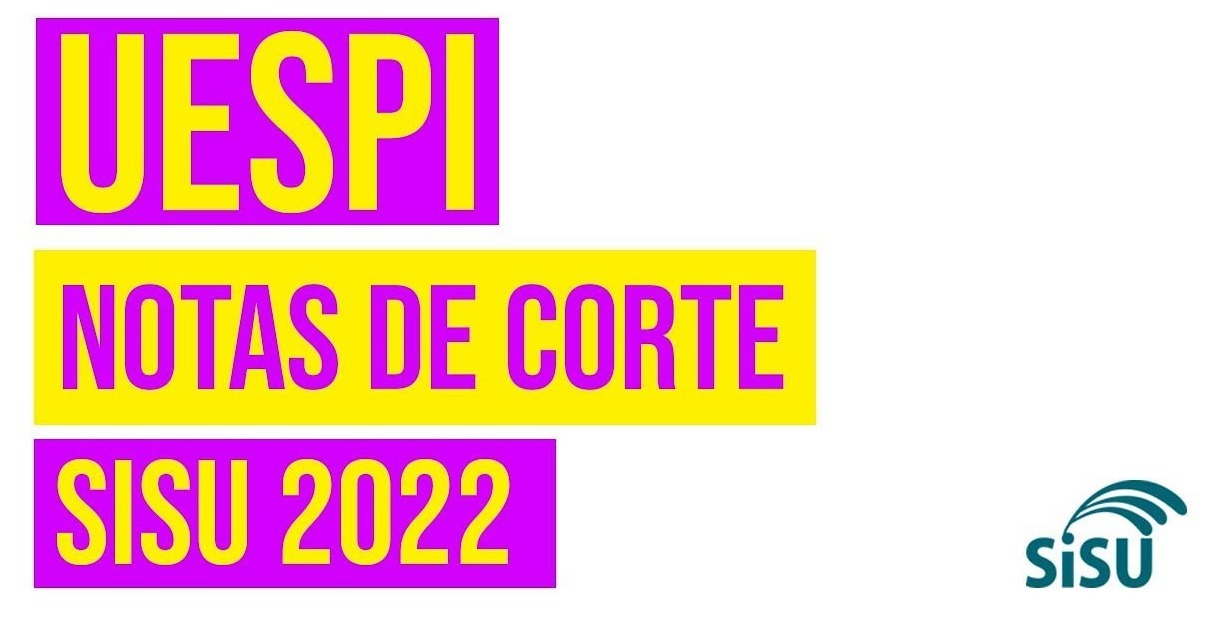 UESPI

NOTAS DE CORTE

SISU 2022

SiSU